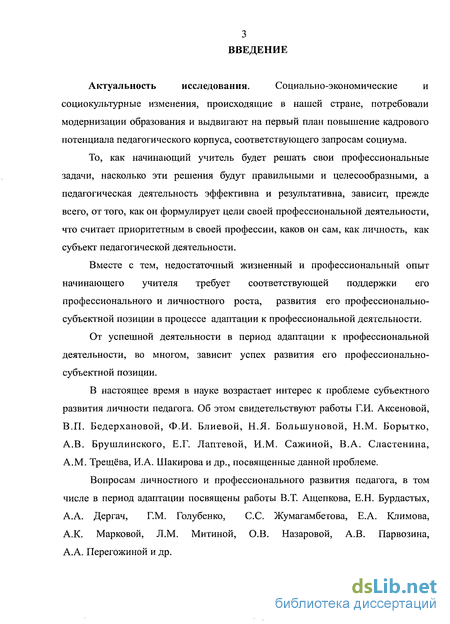 3
ВВЕДЕНИЕ

Актуальность исследования. Социально-экономические и социокультурные изменения, происходящие в нашей стране, потребовали модернизации образования и выдвигают на первый план повышение кадрового потенциала педагогического корпуса, соответствующего запросам социума.

То, как начинающий учитель будет решать свои профессиональные задачи, насколько эти решения будут правильными и целесообразными, а педагогическая деятельность эффективна и результативна, зависит, прежде всего, от того, как он формулирует цели своей профессиональной деятельности, что считает приоритетным в своей профессии, каков он сам, как личность, как субъект педагогической деятельности.

Вместе с тем, недостаточный жизненный и профессиональный опыт начинающего учителя требует соответствующей поддержки его профессионального и личностного роста, развития его профессионально-субъектной позиции в процессе адаптации к профессиональной деятельности.

От успешной деятельности в период адаптации к профессиональной деятельности, во многом, зависит успех развития его профессионально-субъектной позиции.

В настоящее время в науке возрастает интерес к проблеме субъектного развития личности педагога. Об этом свидетельствуют работы Г.И. Аксеновой, В.П. Бедерхановой, Ф.И. Блиевой, Н.Я. Большуновой, Н.М. Борытко, А.В. Брушлинского, Е.Г. Лаптевой, И.М. Сажиной, В.А. Сластенина, А.М. Трещёва, И.А. Шакирова и др., посвященные данной проблеме.

Вопросам личностного и профессионального развития педагога, в том числе в период адаптации посвящены работы В.Т. Ащепкова, Е.Н. Бурдастых, А.А. Дергач, Г.М. Голубенко, С.С. Жумагамбетова, Е.А. Климова, А.К. Марковой, Л.М. Митиной, О.В. Назаровой, А.В. Парвозина, А.А. Перегожиной и др.

dsLib.net
библиотека диссертаций